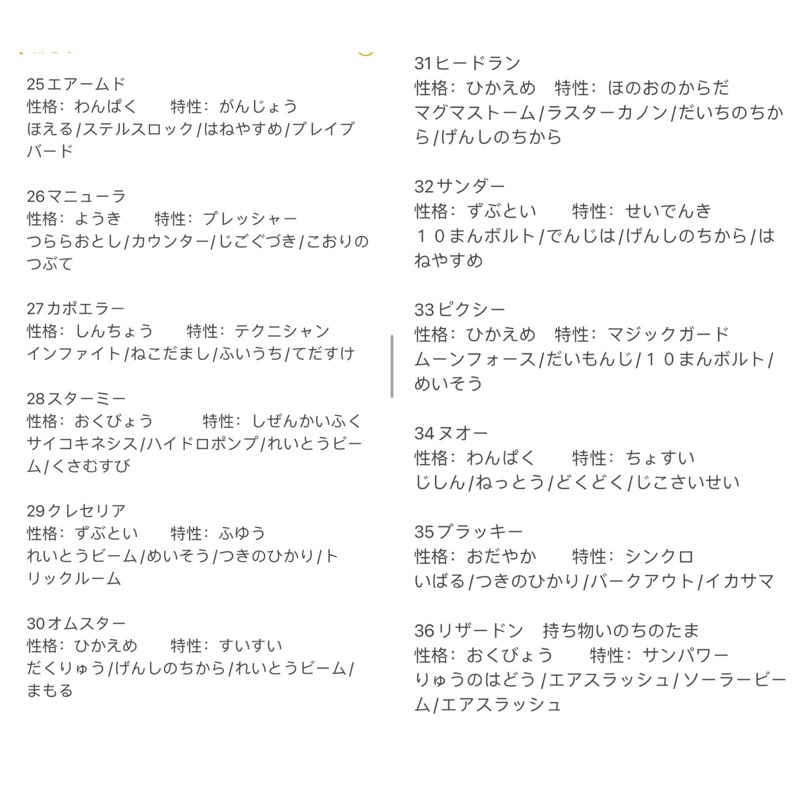 25エアームド
性格：わんぱく　特性：がんじょう
ほえる/ステルスロック/はねやすめ/ブレイブバード

26マニューラ
性格：ようき　特性：プレッシャー
つららおとし/カウンター/じごくづき/こおりのつぶて

27カポエラー
性格：しんちょう　特性：テクニシャン
インファイト/ねこだまし/ふいうち/てだすけ

28スターミー
性格：おくびょう　特性：しぜんかいふく
サイコキネシス/ハイドロポンプ/れいとうビーム/くさむすび

29クレセリア
性格：ずぶとい　特性：ふゆう
れいとうビーム/めいそう/つきのひかり/トリックルーム

30オムスター
性格：ひかえめ　特性：すいすい
だくりゅう/げんしのちから/れいとうビーム/まもる

31ヒードラン
性格：ひかえめ　特性：ほのおのからだ
マグマストーム/ラスターカノン/だいちのちから/げんしのちから

32サンダー
性格：ずぶとい　特性：せいでんき
１０まんボルト/でんじは/げんしのちから/はねやすめ

33ピクシー
性格：ひかえめ　特性：マジックガード
ムーンフォース/だいもんじ/１０まんボルト/めいそう

34ヌオー
性格：わんぱく　特性：ちょすい
じしん/ねっとう/どくどく/じこさいせい

35ブラッキー
性格：おだやか　特性：シンクロ
いばる/つきのひかり/バークアウト/イカサマ

36リザードン　持ち物いのちのたま
性格：おくびょう　特性：サンパワー
りゅうのはどう/エアスラッシュ/ソーラービーム/エアスラッシュ